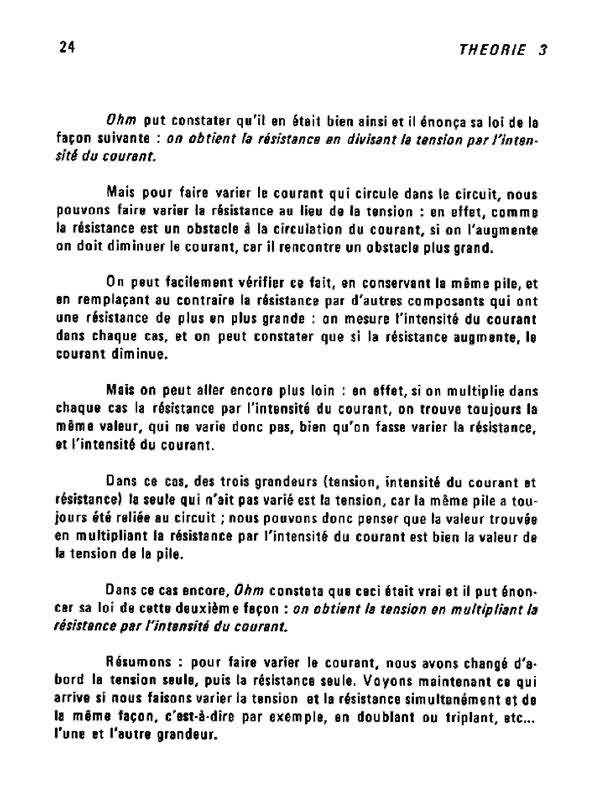 24 THEORIE 3

Ohm put constater qu'il en était bien ainsi et il énonça sa loi de la façon suivante : on obtient la résistance en divisant la tension par l'intensité du courant.

Mais pour faire varier le courant qui circule dans le circuit, nous pouvons faire varier la résistance au lieu de la tension : en effet, comme la résistance est un obstacle à la circulation du courant, si on l'augmente on doit diminuer le courant, car il rencontre un obstacle plus grand.

On peut facilement vérifier ce fait, en conservant la même pile, et en remplaçant au contraire la résistance par d'autres composants qui ont une résistance de plus en plus grande : on mesure l'intensité du courant dans chaque cas, et on peut constater que si la résistance augmente, le courant diminue.

Mais on peut aller encore plus loin : en effet, si on multiplie dans chaque cas la résistance par l'intensité du courant, on trouve toujours la même valeur, qui ne varie donc pas, bien qu'on fasse varier la résistance, et l'intensité du courant.

Dans ce cas, des trois grandeurs (tension, intensité du courant et résistance) la seule qui n'ait pas varié est la tension, car la même pile a toujours été reliée au circuit ; nous pouvons donc penser que la valeur trouvée en multipliant la résistance par l'intensité du courant est bien la valeur de la tension de la pile.

Dans ce cas encore, Ohm constata que ceci était vrai et il put énoncer sa loi de cette deuxième façon : on obtient la tension en multipliant la résistance par l'intensité du courant.

Résumons : pour faire varier le courant, nous avons changé d'abord la tension seule, puis la résistance seule. Voyons maintenant ce qui arrive si nous faisons varier la tension et la résistance simultanément et de la même façon, c'est-à-dire par exemple, en doublant ou triplant, etc... l'une et l'autre grandeur.